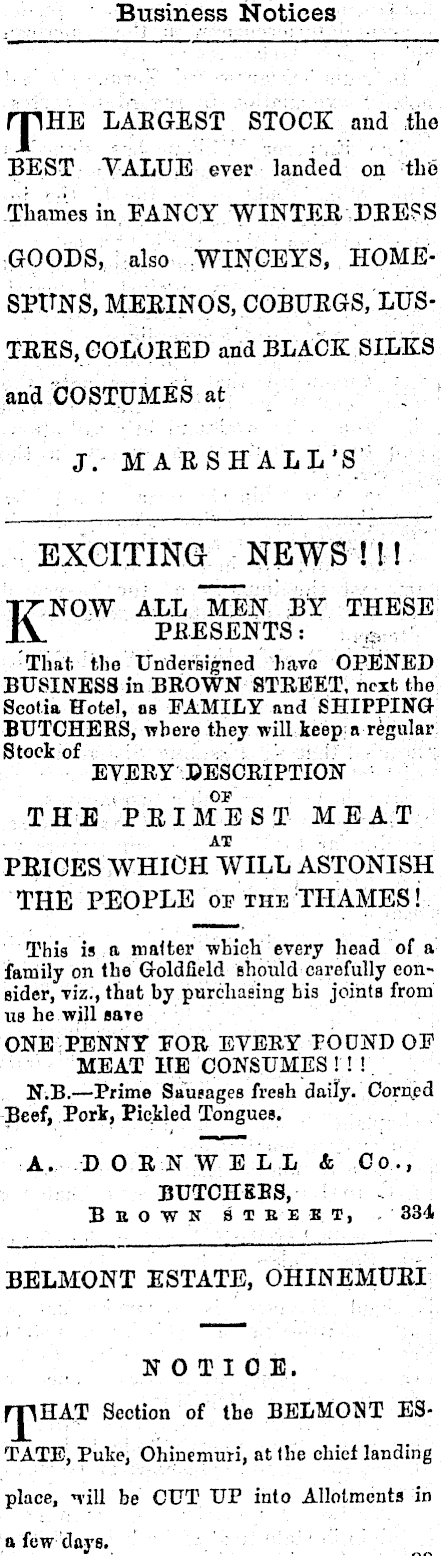 Business Notices

THE LARGEST STOCK and the BEST VALUE ever landed on the Thames in FANCY WINTER DRESS GOODS, also WINCEYS, HOMESPUNS, MERINOS, COBURGS, LUSTRES, COLORED and BLACK SILKS and COSTUMES at

J. MARSHALL'S

EXCITING NEWS!!!

KNOW ALL MEN BY THESE PRESENTS:

That the Undersigned have OPENED BUSINESS in BROWN STREET, next the Scotia Hotel, as FAMILY and SHIPPING BUTCHERS, where they will keep a regular Stock of

EVERY DESCRIPTION
OF
THE PRIMEST MEAT
AT
PRICES WHICH WILL ASTONISH THE PEOPLE OF THE THAMES!

This is a matter which every head of a family on the Goldfield should carefully consider, viz., that by purchasing his joints from us he will save

ONE PENNY FOR EVERY POUND OF MEAT HE CONSUMES!!!

N.B.—Prime Sausages fresh daily. Corned Beef, Pork, Pickled Tongues.

A. DORNWELL & Co.,
BUTCHERS,
BROWN STREET, 334

BELMONT ESTATE, OHINEMURI

NOTICE.

THAT Section of the BELMONT ESTATE, Puke, Ohinemuri, at the chief landing place, will be CUT UP into Allotments in a few days.